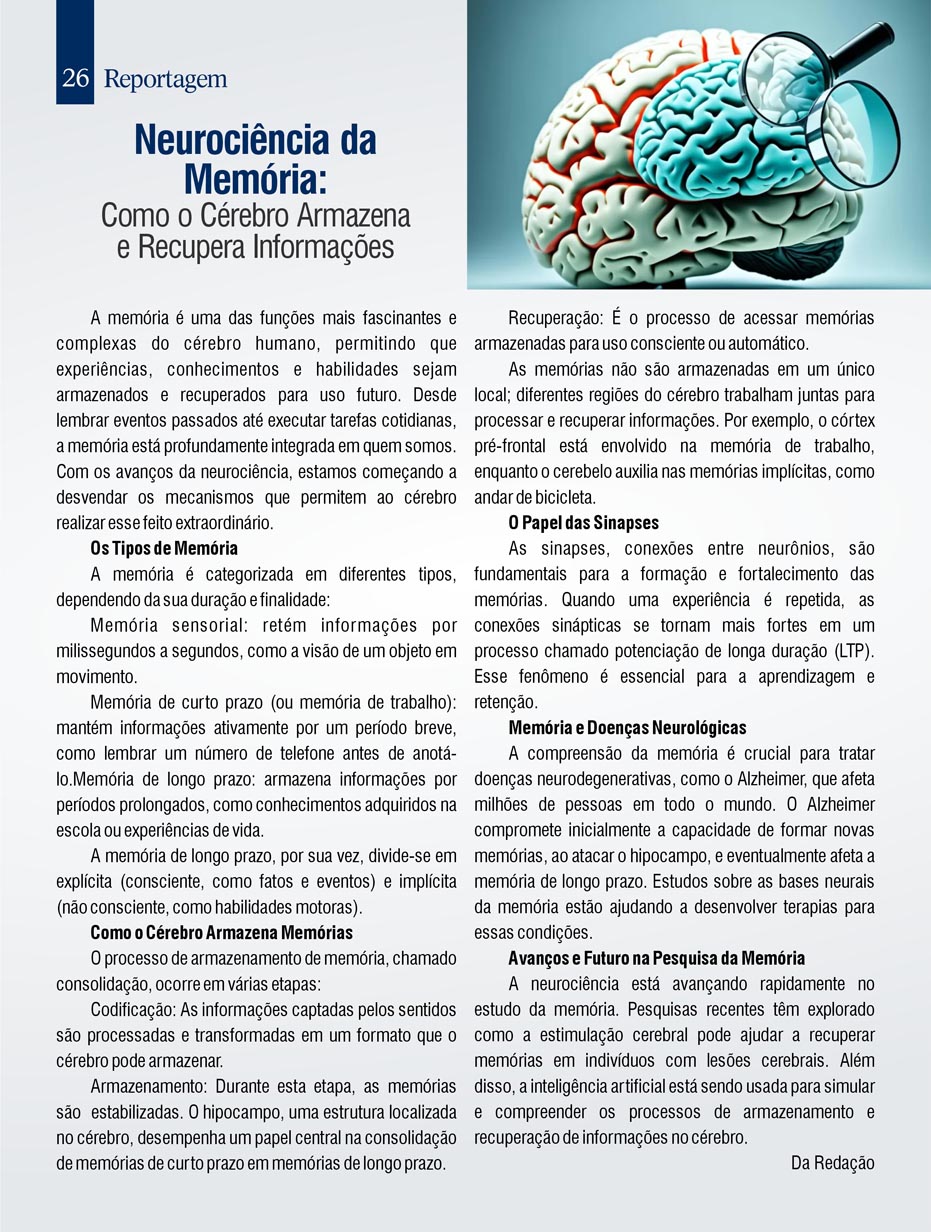 26 Reportagem

Neurociência da Memória:
Como o Cérebro Armazena e Recupera Informações

A memória é uma das funções mais fascinantes e complexas do cérebro humano, permitindo que experiências, conhecimentos e habilidades sejam armazenados e recuperados para uso futuro. Desde lembrar eventos passados até executar tarefas cotidianas, a memória está profundamente integrada em quem somos. Com os avanços da neurociência, estamos começando a desvendar os mecanismos que permitem ao cérebro realizar esse feito extraordinário.

Os Tipos de Memória

A memória é categorizada em diferentes tipos, dependendo da sua duração e finalidade:

Memória sensorial: retém informações por milissegundos a segundos, como a visão de um objeto em movimento.

Memória de curto prazo (ou memória de trabalho): mantém informações ativamente por um período breve, como lembrar um número de telefone antes de anotá-lo.Memória de longo prazo: armazena informações por períodos prolongados, como conhecimentos adquiridos na escola ou experiências de vida.

A memória de longo prazo, por sua vez, divide-se em explícita (consciente, como fatos e eventos) e implícita (não consciente, como habilidades motoras).

Como o Cérebro Armazena Memórias

O processo de armazenamento de memória, chamado consolidação, ocorre em várias etapas:

Codificação: As informações captadas pelos sentidos são processadas e transformadas em um formato que o cérebro pode armazenar.

Armazenamento: Durante esta etapa, as memórias são estabilizadas. O hipocampo, uma estrutura localizada no cérebro, desempenha um papel central na consolidação de memórias de curto prazo em memórias de longo prazo.

Recuperação: É o processo de acessar memórias armazenadas para uso consciente ou automático.

As memórias não são armazenadas em um único local; diferentes regiões do cérebro trabalham juntas para processar e recuperar informações. Por exemplo, o córtex pré-frontal está envolvido na memória de trabalho, enquanto o cerebelo auxilia nas memórias implícitas, como andar de bicicleta.

O Papel das Sinapses

As sinapses, conexões entre neurônios, são fundamentais para a formação e fortalecimento das memórias. Quando uma experiência é repetida, as conexões sinápticas se tornam mais fortes em um processo chamado potenciação de longa duração (LTP). Esse fenômeno é essencial para a aprendizagem e retenção.

Memória e Doenças Neurológicas

A compreensão da memória é crucial para tratar doenças neurodegenerativas, como o Alzheimer, que afeta milhões de pessoas em todo o mundo. O Alzheimer compromete inicialmente a capacidade de formar novas memórias, ao atacar o hipocampo, e eventualmente afeta a memória de longo prazo. Estudos sobre as bases neurais da memória estão ajudando a desenvolver terapias para essas condições.

Avanços e Futuro na Pesquisa da Memória

A neurociência está avançando rapidamente no estudo da memória. Pesquisas recentes têm explorado como a estimulação cerebral pode ajudar a recuperar memórias em indivíduos com lesões cerebrais. Além disso, a inteligência artificial está sendo usada para simular e compreender os processos de armazenamento e recuperação de informações no cérebro.

Da Redação